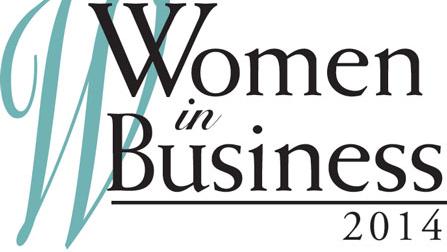 W
Women
in
Business
2014